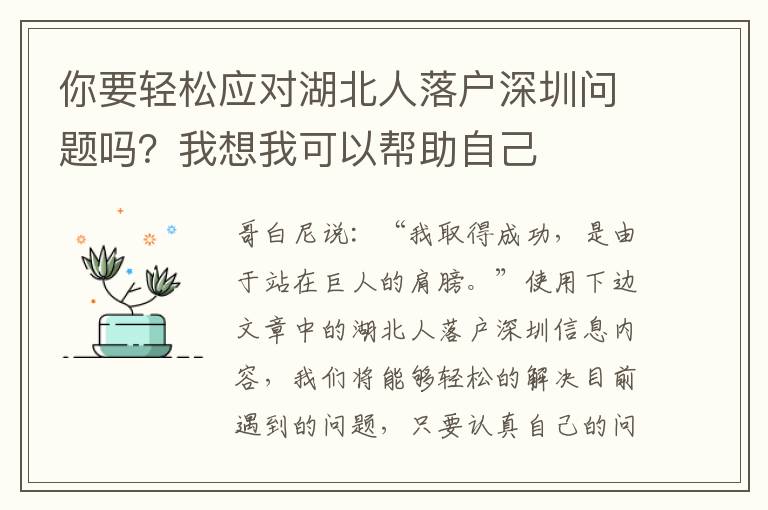 你要轻松应对湖北人落户深圳问题吗？我想我可以帮助自己

哥白尼说：“我取得成功，是由于站在巨人的肩膀。”使用下边文章中的湖北人落户深圳信息内容，我们将能够轻松的解决目前遇到的问题，只要认真自己的问